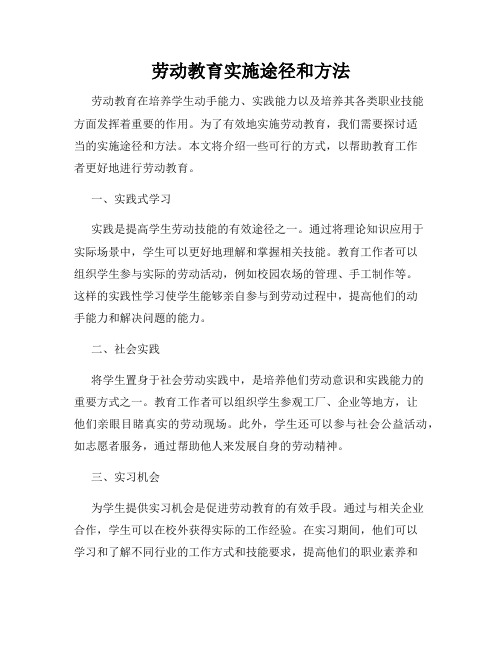 劳动教育实施途径和方法

劳动教育在培养学生动手能力、实践能力以及培养其各类职业技能方面发挥着重要的作用。为了有效地实施劳动教育，我们需要探讨适当的实施途径和方法。本文将介绍一些可行的方式，以帮助教育工作者更好地进行劳动教育。

一、实践式学习

实践是提高学生劳动技能的有效途径之一。通过将理论知识应用于实际场景中，学生可以更好地理解和掌握相关技能。教育工作者可以组织学生参与实际的劳动活动，例如校园农场的管理、手工制作等。这样的实践性学习使学生能够亲自参与到劳动过程中，提高他们的动手能力和解决问题的能力。

二、社会实践

将学生置身于社会劳动实践中，是培养他们劳动意识和实践能力的重要方式之一。教育工作者可以组织学生参观工厂、企业等地方，让他们亲眼目睹真实的劳动现场。此外，学生还可以参与社会公益活动，如志愿者服务，通过帮助他人来发展自身的劳动精神。

三、实习机会

为学生提供实习机会是促进劳动教育的有效手段。通过与相关企业合作，学生可以在校外获得实际的工作经验。在实习期间，他们可以学习和了解不同行业的工作方式和技能要求，提高他们的职业素养和